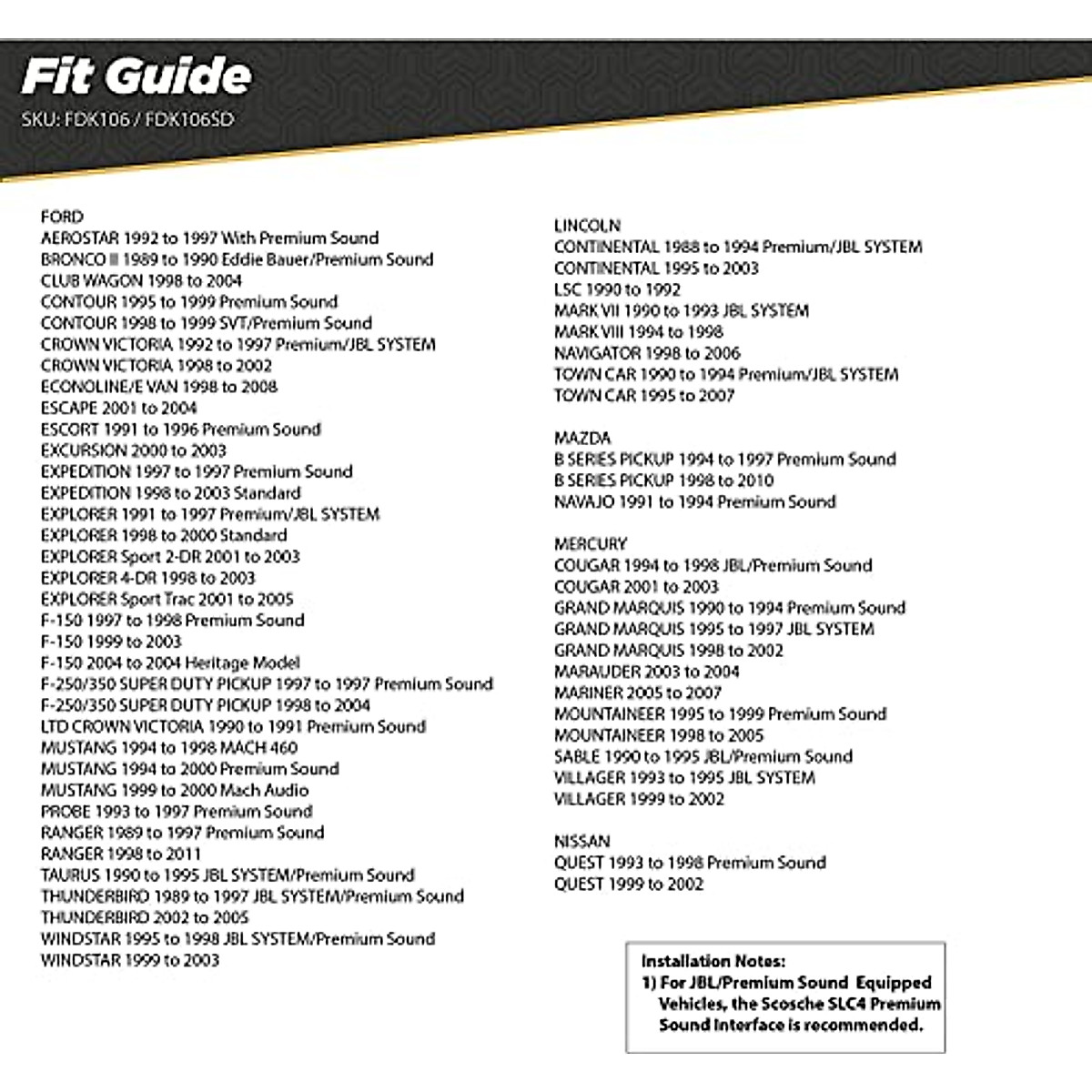 Fit Guide
SKU: FDK106 / FDK106SD

FORD
AEROSTAR 1992 to 1997 With Premium Sound
BRONCO II 1989 to 1990 Eddie Bauer/Premium Sound
CLUB WAGON 1998 to 2004
CONTOUR 1995 to 1999 Premium Sound
CONTOUR 1998 to 1999 SVT/Premium Sound
CROWN VICTORIA 1992 to 1997 Premium/JBL SYSTEM
CROWN VICTORIA 1998 to 2002
ECONOLINE/E VAN 1998 to 2008
ESCAPE 2001 to 2004
ESCORT 1991 to 1996 Premium Sound
EXCURSION 2000 to 2003
EXPEDITION 1997 to 1997 Premium Sound
EXPEDITION 1998 to 2003 Standard
EXPLORER 1991 to 1997 Premium/JBL SYSTEM
EXPLORER 1998 to 2000 Standard
EXPLORER Sport 2-DR 2001 to 2003
EXPLORER 4-DR 1998 to 2003
EXPLORER Sport Trac 2001 to 2005
F-150 1997 to 1998 Premium Sound
F-150 1999 to 2003
F-150 2004 to 2004 Heritage Model
F-250/350 SUPER DUTY PICKUP 1997 to 1997 Premium Sound
F-250/350 SUPER DUTY PICKUP 1998 to 2004
LTD CROWN VICTORIA 1990 to 1991 Premium Sound
MUSTANG 1994 to 1998 MACH 460
MUSTANG 1994 to 2000 Premium Sound
MUSTANG 1999 to 2000 Mach Audio
PROBE 1993 to 1997 Premium Sound
RANGER 1989 to 1997 Premium Sound
RANGER 1998 to 2011
TAURUS 1990 to 1995 JBL SYSTEM/Premium Sound
THUNDERBIRD 1989 to 1997 JBL SYSTEM/Premium Sound
THUNDERBIRD 2002 to 2005
WINDSTAR 1995 to 1998 JBL SYSTEM/Premium Sound
WINDSTAR 1999 to 2003

LINCOLN
CONTINENTAL 1988 to 1994 Premium/JBL SYSTEM
CONTINENTAL 1995 to 2003
LSC 1990 to 1992
MARK VII 1990 to 1993 JBL SYSTEM
MARK VIII 1994 to 1998
NAVIGATOR 1998 to 2006
TOWN CAR 1990 to 1994 Premium/JBL SYSTEM
TOWN CAR 1995 to 2007

MAZDA
B SERIES PICKUP 1994 to 1997 Premium Sound
B SERIES PICKUP 1998 to 2010
NAVAJO 1991 to 1994 Premium Sound

MERCURY
COUGAR 1994 to 1998 JBL/Premium Sound
COUGAR 2001 to 2003
GRAND MARQUIS 1990 to 1994 Premium Sound
GRAND MARQUIS 1995 to 1997 JBL SYSTEM
GRAND MARQUIS 1998 to 2002
MARAUDER 2003 to 2004
MARINER 2005 to 2007
MOUNTAINEER 1995 to 1999 Premium Sound
MOUNTAINEER 1998 to 2005
SABLE 1990 to 1995 JBL/Premium Sound
VILLAGER 1993 to 1995 JBL SYSTEM
VILLAGER 1999 to 2002

NISSAN
QUEST 1993 to 1998 Premium Sound
QUEST 1999 to 2002

Installation Notes:
1) For JBL/Premium Sound Equipped Vehicles, the Scosche SLC4 Premium Sound Interface is recommended.